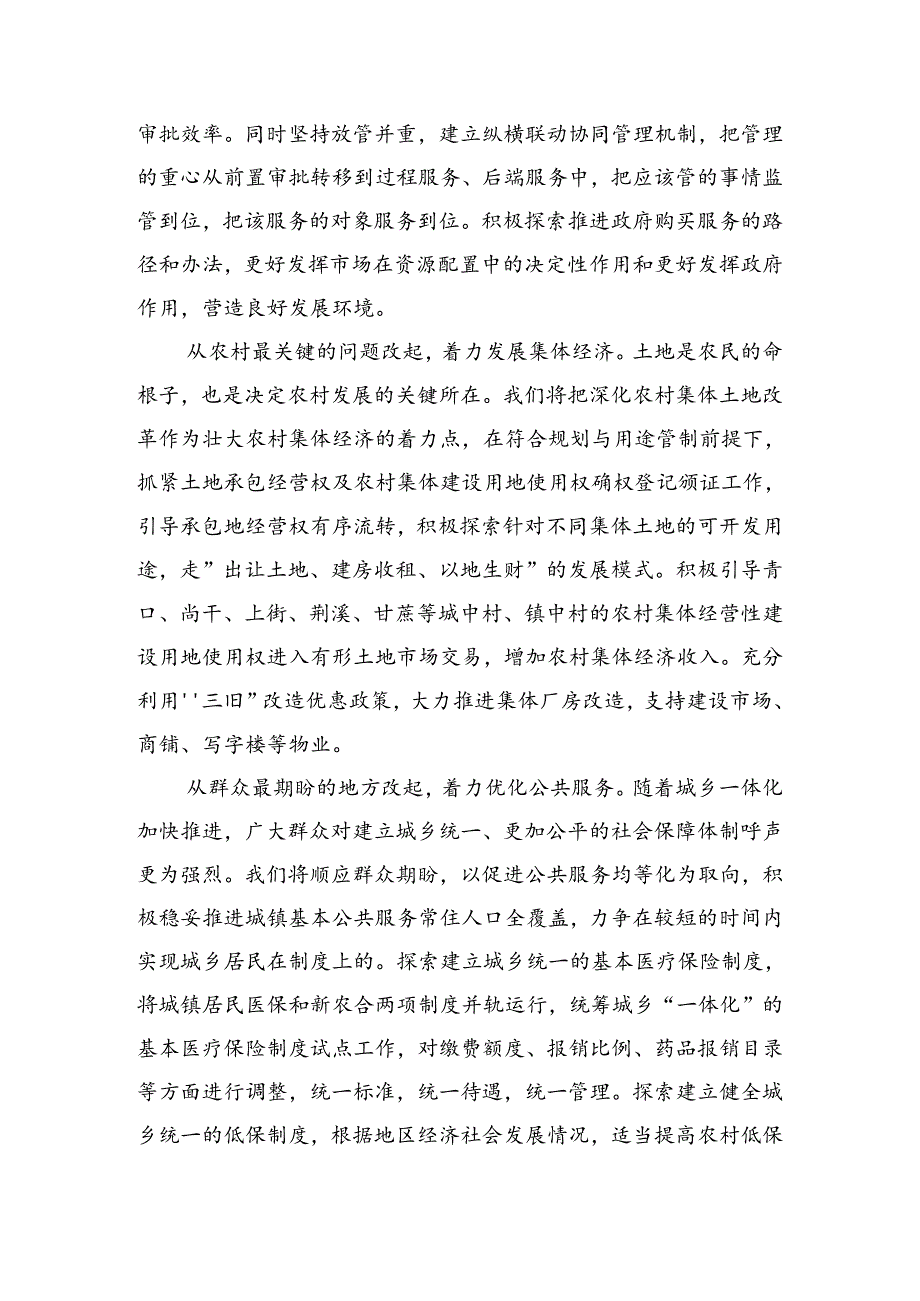 审批效率。同时坚持放管并重，建立纵横联动协同管理机制，把管理的重心从前置审批转移到过程服务、后端服务中，把应该管的事情监管到位，把该服务的对象服务到位。积极探索推进政府购买服务的路径和办法，更好发挥市场在资源配置中的决定性作用和更好发挥政府作用，营造良好发展环境。

从农村最关键的问题改起，着力发展集体经济。土地是农民的命根子，也是决定农村发展的关键所在。我们将把深化农村集体土地改革作为壮大农村集体经济的着力点，在符合规划与用途管制前提下，抓紧土地承包经营权及农村集体建设用地使用权确权登记颁证工作，引导承包地经营权有序流转，积极探索针对不同集体土地的可开发用途，走”出让土地、建房收租、以地生财”的发展模式。积极引导青口、尚干、上街、荆溪、甘蔗等城中村、镇中村的农村集体经营性建设用地使用权进入有形土地市场交易，增加农村集体经济收入。充分利用''三旧”改造优惠政策，大力推进集体厂房改造，支持建设市场、商铺、写字楼等物业。

从群众最期盼的地方改起，着力优化公共服务。随着城乡一体化加快推进，广大群众对建立城乡统一、更加公平的社会保障体制呼声更为强烈。我们将顺应群众期盼，以促进公共服务均等化为取向，积极稳妥推进城镇基本公共服务常住人口全覆盖，力争在较短的时间内实现城乡居民在制度上的。探索建立城乡统一的基本医疗保险制度，将城镇居民医保和新农合两项制度并轨运行，统筹城乡“一体化”的基本医疗保险制度试点工作，对缴费额度、报销比例、药品报销目录等方面进行调整，统一标准，统一待遇，统一管理。探索建立健全城乡统一的低保制度，根据地区经济社会发展情况，适当提高农村低保